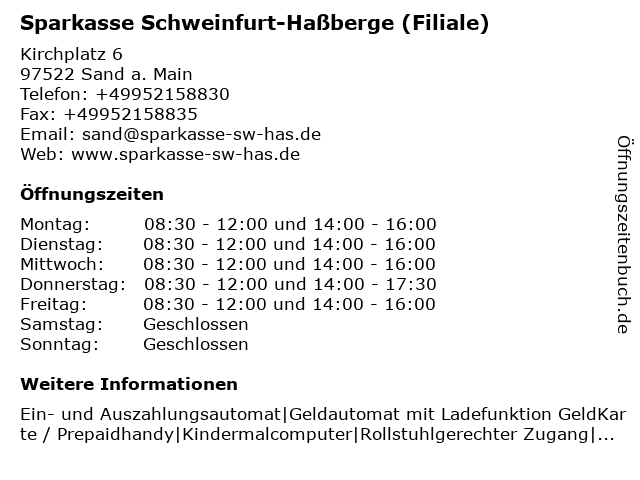 Sparkasse Schweinfurt-Haßberge (Filiale)

Kirchplatz 6
97522 Sand a. Main
Telefon: +49952158830
Fax: +49952158835
Email: sand@sparkasse-sw-has.de
Web: www.sparkasse-sw-has.de

Öffnungszeiten

| | |
|---|---|
| Montag: | 08:30 - 12:00 und 14:00 - 16:00 |
| Dienstag: | 08:30 - 12:00 und 14:00 - 16:00 |
| Mittwoch: | 08:30 - 12:00 und 14:00 - 16:00 |
| Donnerstag: | 08:30 - 12:00 und 14:00 - 17:30 |
| Freitag: | 08:30 - 12:00 und 14:00 - 16:00 |
| Samstag: | Geschlossen |
| Sonntag: | Geschlossen |

Weitere Informationen

Ein- und Auszahlungsautomat|Geldautomat mit Ladefunktion GeldKarte / Prepaidhandy|Kindermalcomputer|Rollstuhlgerechter Zugang|...

Öffnungszeitenbuch.de